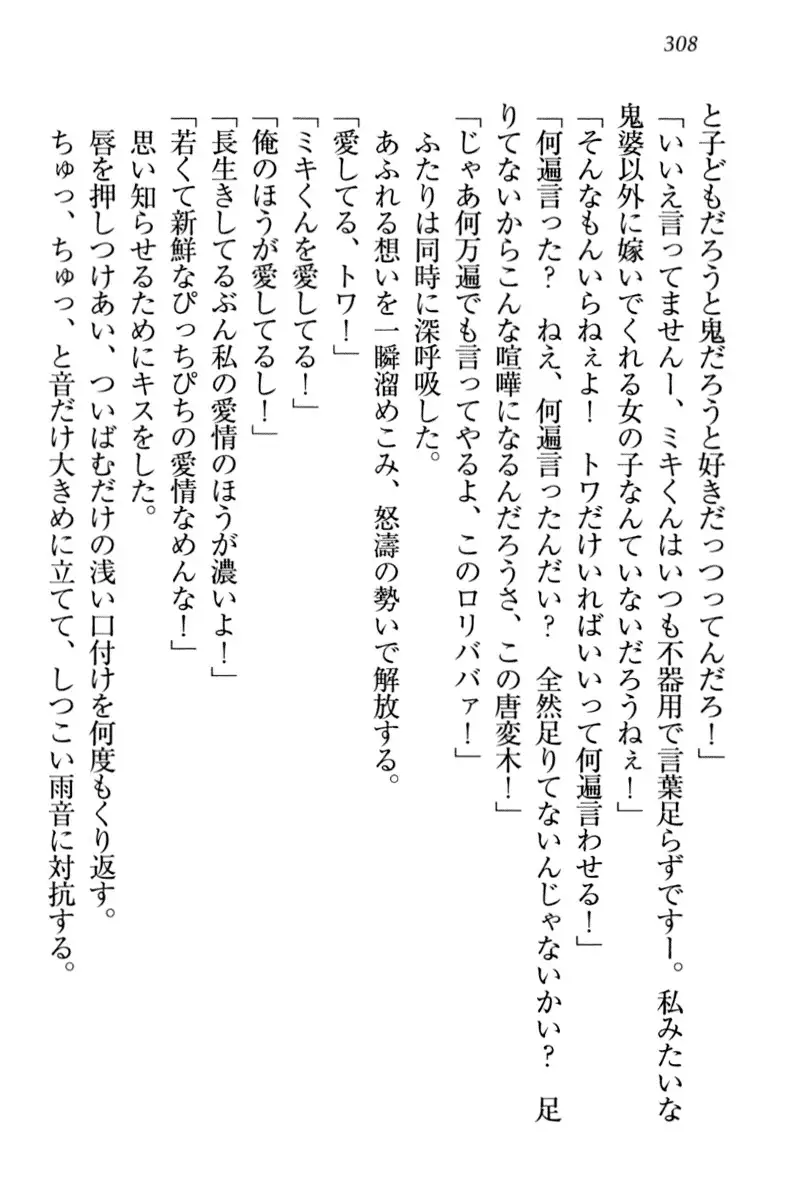 308

と子どもだろうと鬼だろうと好きだっつってんだろ！」

「いいえ言ってませんー、ミキくんはいつも不器用で言葉足らずですー。私みたいな鬼婆以外に嫁いでくれる女の子なんていないだろうねぇ！」

「そんなもんいらねぇよ！　トワだけいればいいって何遍言わせる！」

「何遍言った？　ねえ、何遍言ったんだい？　全然足りてないんじゃないかい？　足りてないからこんな喧嘩になるんだろうさ、この唐変木！」

「じゃあ何万遍でも言ってやるよ、このロリババァ！」

ふたりは同時に深呼吸した。

あふれる想いを一瞬溜めこみ、怒濤の勢いで解放する。

「愛してる、トワ！」

「ミキくんを愛してる！」

「俺のほうが愛してるし！」

「長生きしてるぶん私の愛情のほうが濃いよ！」

「若くて新鮮なぴっちぴちの愛情なめんな！」

思い知らせるためにキスをした。

唇を押しつけあい、ついばむだけの浅い口付けを何度もくり返す。

ちゅっ、ちゅっ、と音だけ大きめに立てて、しつこい雨音に対抗する。